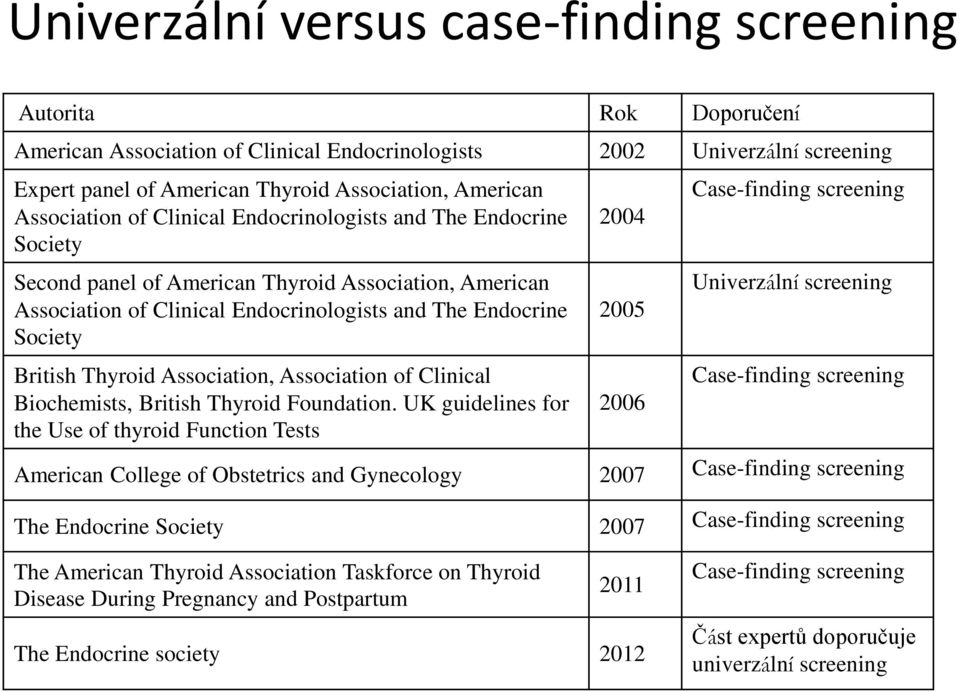 Univerzální versus case-finding screening

| Autorita | Rok | Doporučení |
|---|---|---|
| American Association of Clinical Endocrinologists | 2002 | Univerzální screening |
| Expert panel of American Thyroid Association, American Association of Clinical Endocrinologists and The Endocrine Society | 2004 | Case-finding screening |
| Second panel of American Thyroid Association, American Association of Clinical Endocrinologists and The Endocrine Society | 2005 | Univerzální screening |
| British Thyroid Association, Association of Clinical Biochemists, British Thyroid Foundation. UK guidelines for the Use of thyroid Function Tests | 2006 | Case-finding screening |
| American College of Obstetrics and Gynecology | 2007 | Case-finding screening |
| The Endocrine Society | 2007 | Case-finding screening |
| The American Thyroid Association Taskforce on Thyroid Disease During Pregnancy and Postpartum | 2011 | Case-finding screening |
| The Endocrine society | 2012 | Část expertů doporučuje univerzální screening |